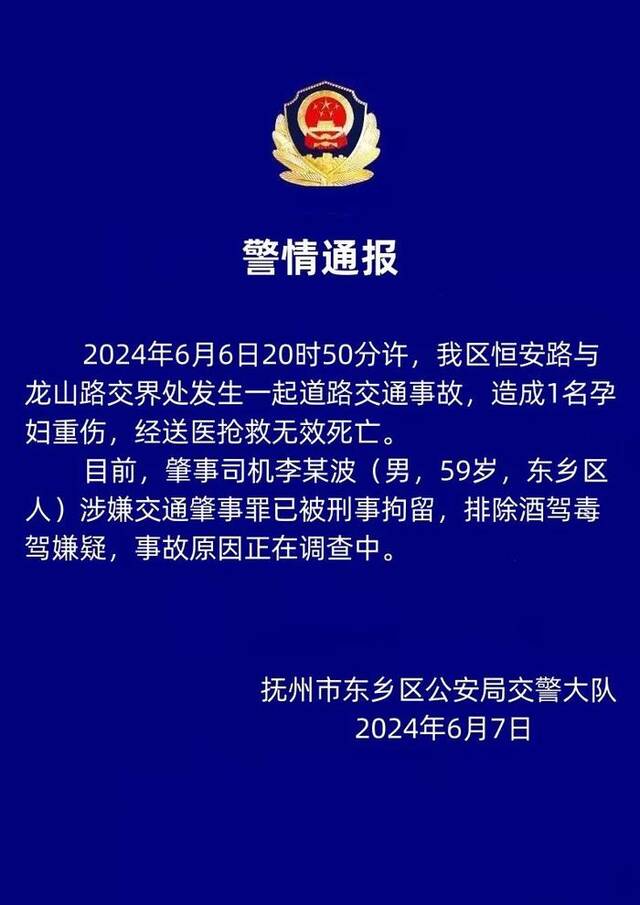 警情通报

2024年6月6日20时50分许，我区恒安路与龙山路交界处发生一起道路交通事故，造成1名孕妇重伤，经送医抢救无效死亡。

目前，肇事司机李某波（男，59岁，东乡区人）涉嫌交通肇事罪已被刑事拘留，排除酒驾毒驾嫌疑，事故原因正在调查中。

抚州市东乡区公安局交警大队
2024年6月7日